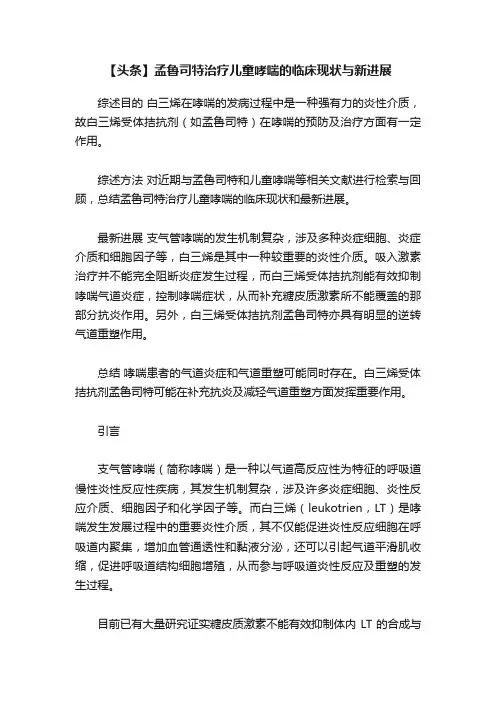 【头条】孟鲁司特治疗儿童哮喘的临床现状与新进展

综述目的 白三烯在哮喘的发病过程中是一种强有力的炎性介质，故白三烯受体拮抗剂（如孟鲁司特）在哮喘的预防及治疗方面有一定作用。

综述方法 对近期与孟鲁司特和儿童哮喘等相关文献进行检索与回顾，总结孟鲁司特治疗儿童哮喘的临床现状和最新进展。

最新进展 支气管哮喘的发生机制复杂，涉及多种炎症细胞、炎症介质和细胞因子等，白三烯是其中一种较重要的炎性介质。吸入激素治疗并不能完全阻断炎症发生过程，而白三烯受体拮抗剂能有效抑制哮喘气道炎症，控制哮喘症状，从而补充糖皮质激素所不能覆盖的那部分抗炎作用。另外，白三烯受体拮抗剂孟鲁司特亦具有明显的逆转气道重塑作用。

总结 哮喘患者的气道炎症和气道重塑可能同时存在。白三烯受体拮抗剂孟鲁司特可能在补充抗炎及减轻气道重塑方面发挥重要作用。

引言

支气管哮喘（简称哮喘）是一种以气道高反应性为特征的呼吸道慢性炎性反应性疾病，其发生机制复杂，涉及许多炎症细胞、炎性反应介质、细胞因子和化学因子等。而白三烯（leukotrien，LT）是哮喘发生发展过程中的重要炎性介质，其不仅能促进炎性反应细胞在呼吸道内聚集，增加血管通透性和黏液分泌，还可以引起气道平滑肌收缩，促进呼吸道结构细胞增殖，从而参与呼吸道炎性反应及重塑的发生过程。

目前已有大量研究证实糖皮质激素不能有效抑制体内 LT 的合成与